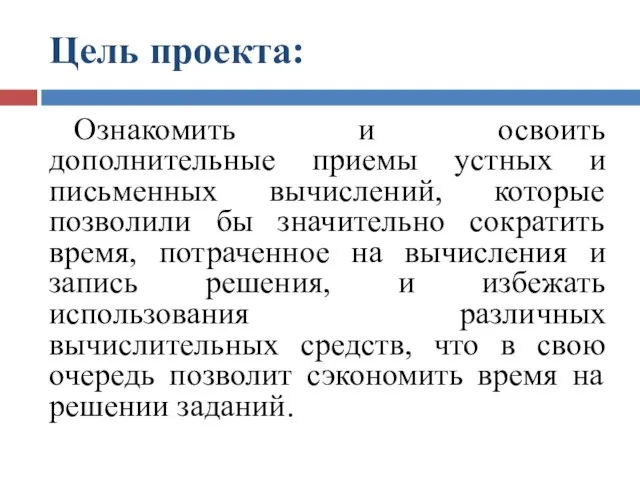 Цель проекта:

Ознакомить и освоить дополнительные приемы устных и письменных вычислений, которые позволили бы значительно сократить время, потраченное на вычисления и запись решения, и избежать использования различных вычислительных средств, что в свою очередь позволит сэкономить время на решении заданий.